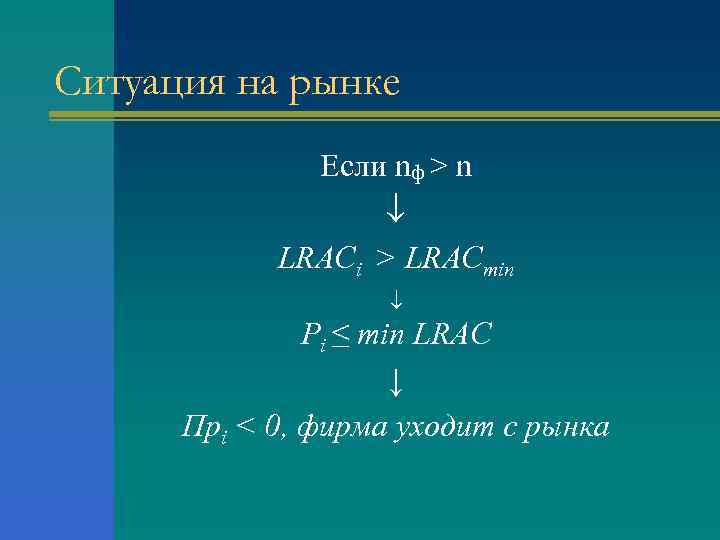 Ситуация на рынке

Если $n_ф > n$

$\downarrow$

$LRAC_i > LRAC_{min}$

$\downarrow$

$P_i \leq min\ LRAC$

$\downarrow$

$Пр_i < 0$, фирма уходит с рынка